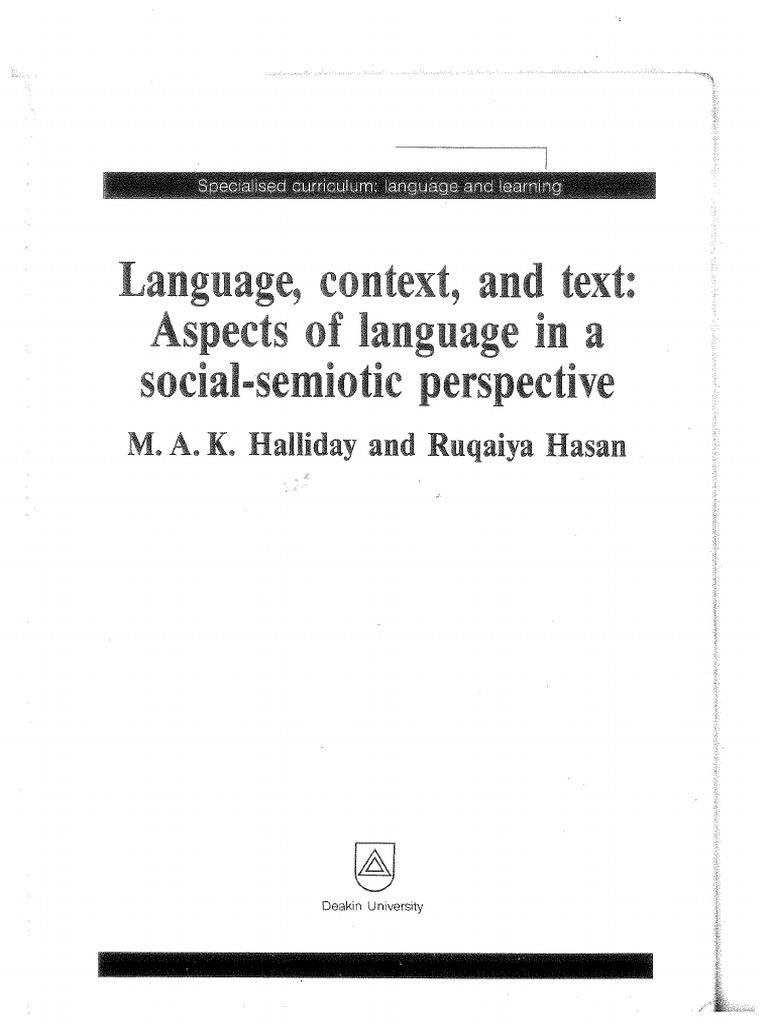 Specialised curriculum: language and learning

Language, context, and text: Aspects of language in a social-semiotic perspective

M. A. K. Halliday and Ruqaiya Hasan

Deakin University